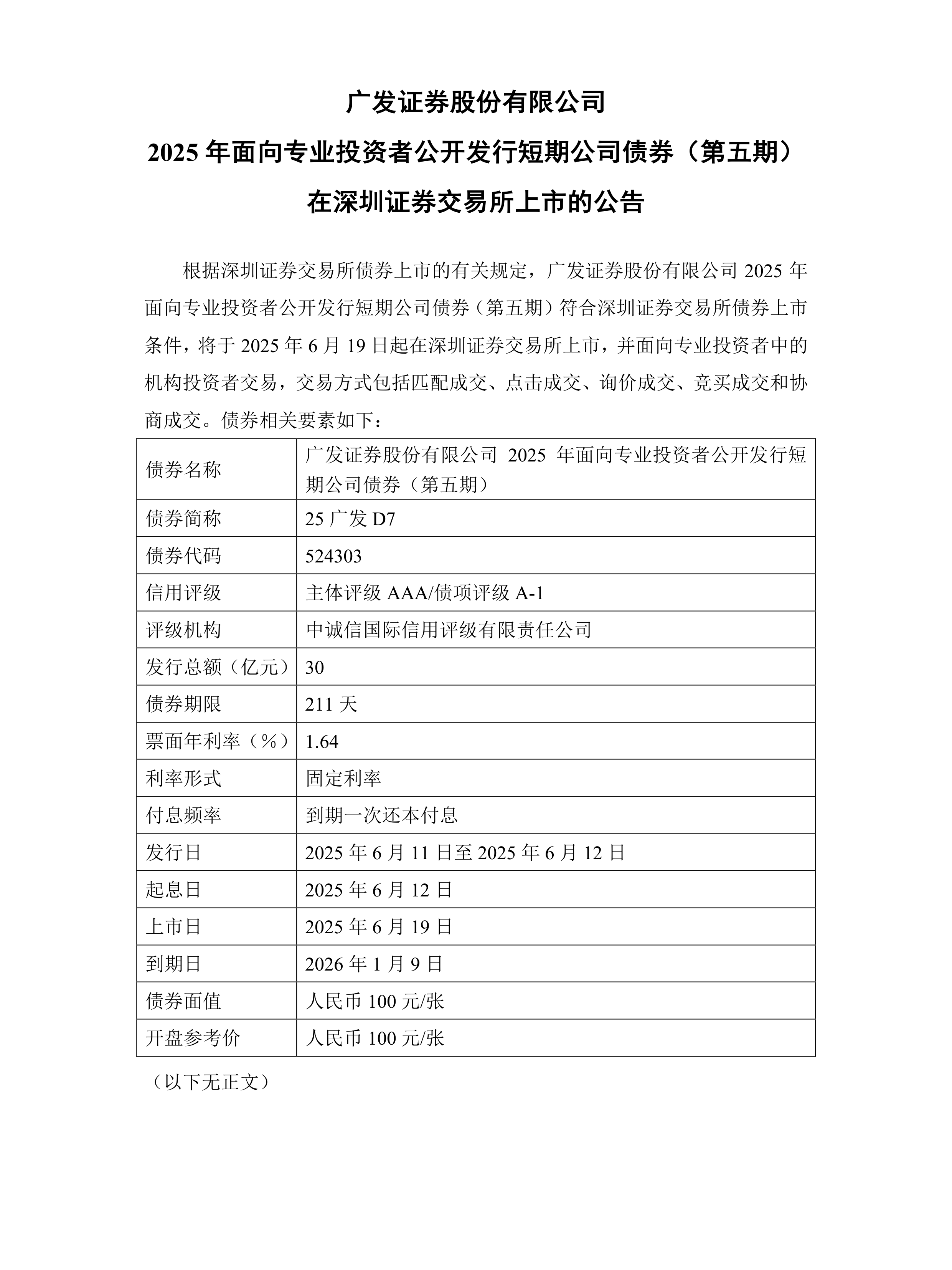 广发证券股份有限公司

2025 年面向专业投资者公开发行短期公司债券（第五期）

在深圳证券交易所上市的公告

根据深圳证券交易所债券上市的有关规定，广发证券股份有限公司 2025 年面向专业投资者公开发行短期公司债券（第五期）符合深圳证券交易所债券上市条件，将于 2025 年 6 月 19 日起在深圳证券交易所上市，并面向专业投资者中的机构投资者交易，交易方式包括匹配成交、点击成交、询价成交、竞买成交和协商成交。债券相关要素如下：

| 债券名称 | 广发证券股份有限公司 2025 年面向专业投资者公开发行短期公司债券（第五期） |
|---|---|
| 债券简称 | 25 广发 D7 |
| 债券代码 | 524303 |
| 信用评级 | 主体评级 AAA/债项评级 A-1 |
| 评级机构 | 中诚信国际信用评级有限责任公司 |
| 发行总额（亿元） | 30 |
| 债券期限 | 211 天 |
| 票面年利率（%） | 1.64 |
| 利率形式 | 固定利率 |
| 付息频率 | 到期一次还本付息 |
| 发行日 | 2025 年 6 月 11 日至 2025 年 6 月 12 日 |
| 起息日 | 2025 年 6 月 12 日 |
| 上市日 | 2025 年 6 月 19 日 |
| 到期日 | 2026 年 1 月 9 日 |
| 债券面值 | 人民币 100 元/张 |
| 开盘参考价 | 人民币 100 元/张 |

（以下无正文）